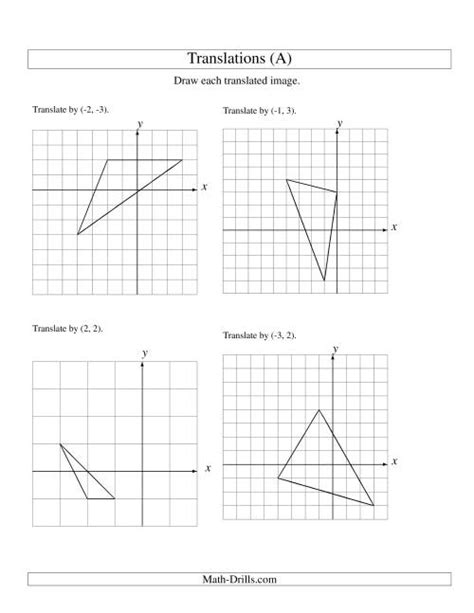 Translations (A)

Draw each translated image.

Translate by (-2, -3).

y

x

Translate by (-1, 3).

y

x

Translate by (2, 2).

y

x

Translate by (-3, 2).

y

x

Math-Drills.com